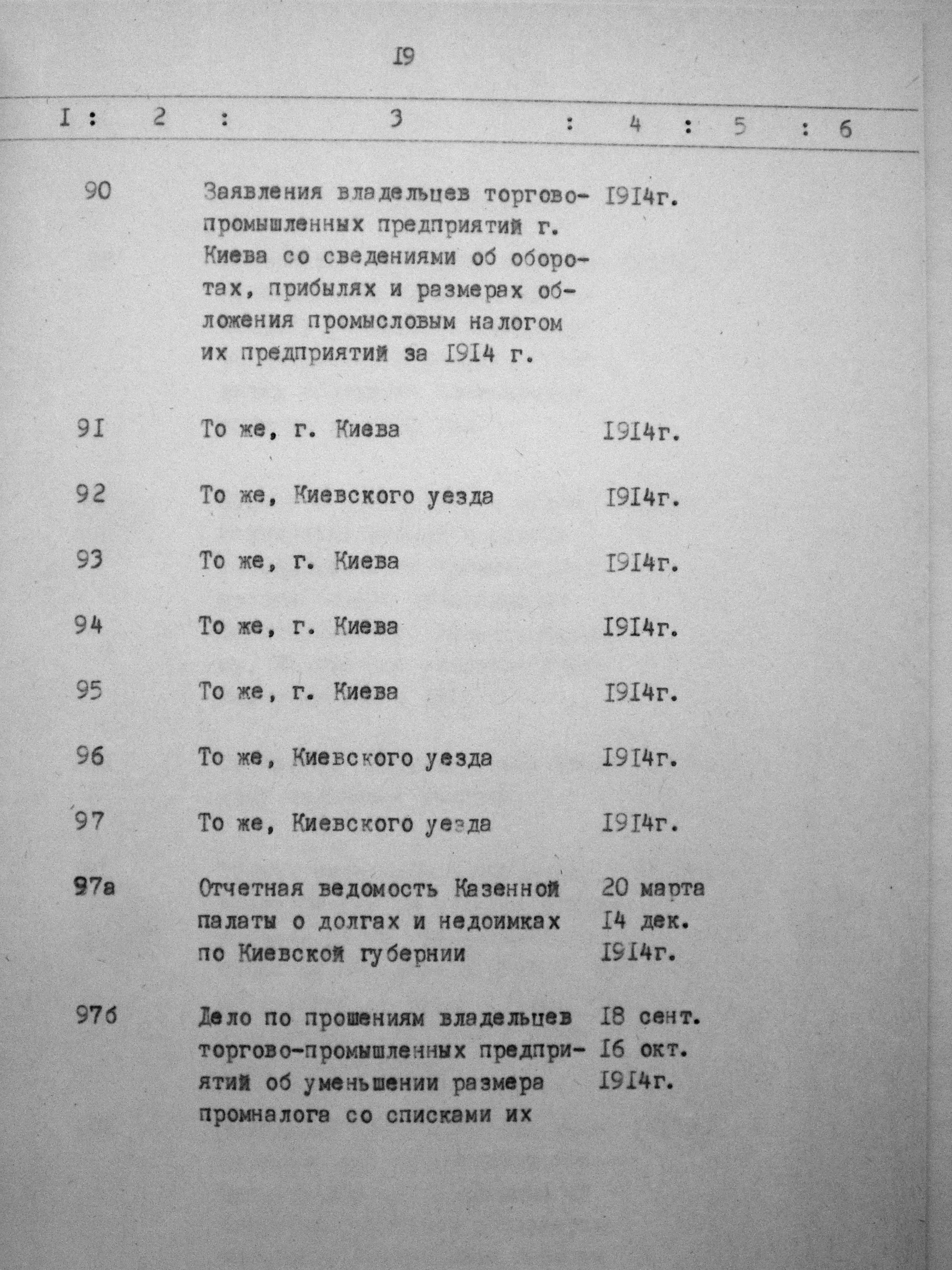 I9

| I | 2 | 3 | 4 | 5 | 6 |
|---|---|---|---|---|---|
| 90 | | Заявления владельцев торгово-промышленных предприятий г. Киева со сведениями об оборотах, прибылях и размерах обложения промысловым налогом их предприятий за I9I4 г. | I9I4г. | | |
| 9I | | То же, г. Киева | I9I4г. | | |
| 92 | | То же, Киевского уезда | I9I4г. | | |
| 93 | | То же, г. Киева | I9I4г. | | |
| 94 | | То же, г. Киева | I9I4г. | | |
| 95 | | То же, г. Киева | I9I4г. | | |
| 96 | | То же, Киевского уезда | I9I4г. | | |
| 97 | | То же, Киевского уезда | I9I4г. | | |
| 97а | | Отчетная ведомость Казенной палаты о долгах и недоимках по Киевской губернии | 20 марта I4 дек. I9I4г. | | |
| 97б | | Дело по прошениям владельцев торгово-промышленных предприятий об уменьшении размера промналога со списками их | I8 сент. I6 окт. I9I4г. | | |